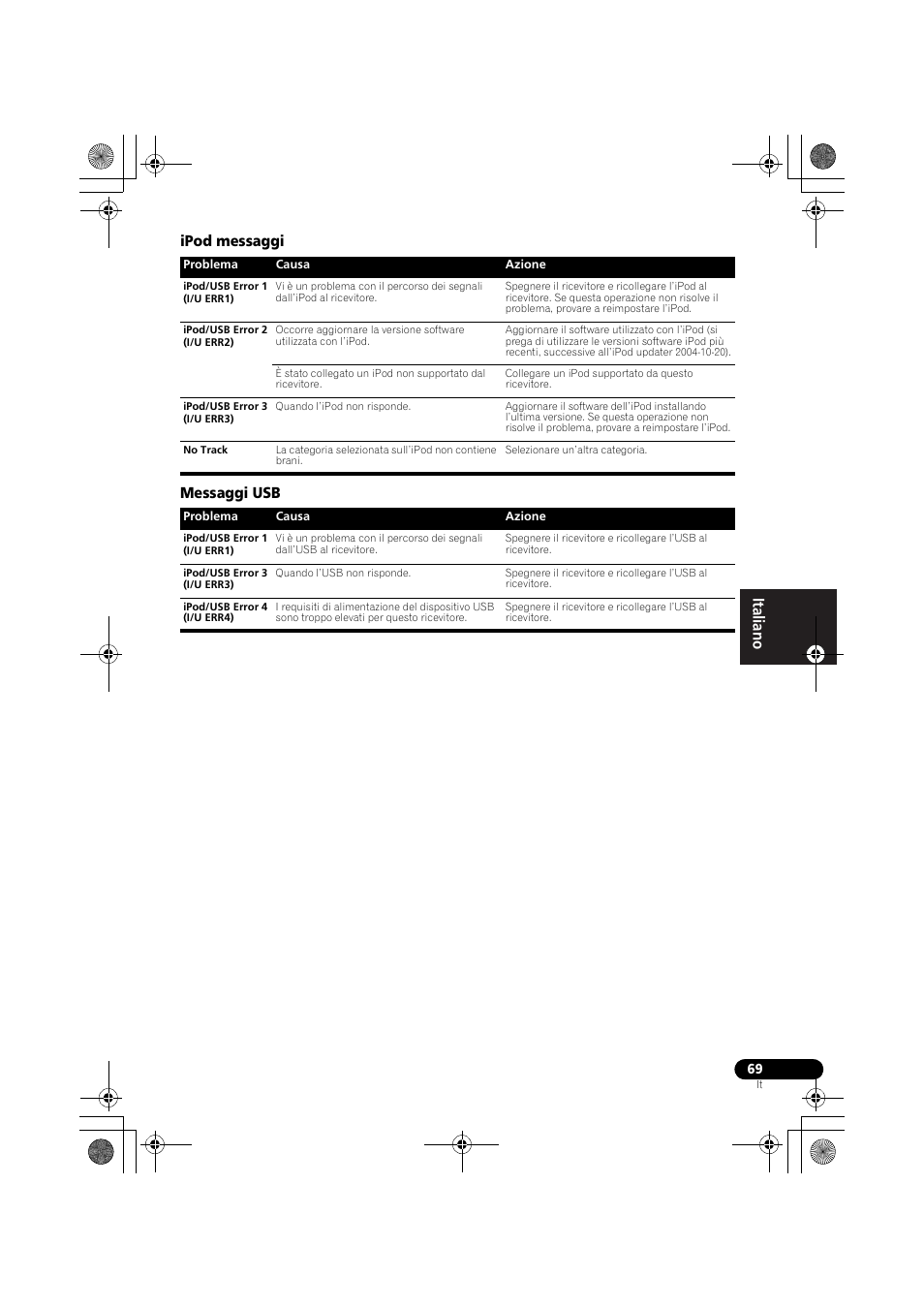 iPod messaggi

| Problema | Causa | Azione |
|---|---|---|
| iPod/USB Error 1 (I/U ERR1) | Vi è un problema con il percorso dei segnali dall'iPod al ricevitore. | Spegnere il ricevitore e ricollegare l'iPod al ricevitore. Se questa operazione non risolve il problema, provare a reimpostare l'iPod. |
| iPod/USB Error 2 (I/U ERR2) | Occorre aggiornare la versione software utilizzata con l'iPod. | Aggiornare il software utilizzato con l'iPod (si prega di utilizzare le versioni software iPod più recenti, successive all'iPod updater 2004-10-20). |
| | È stato collegato un iPod non supportato dal ricevitore. | Collegare un iPod supportato da questo ricevitore. |
| iPod/USB Error 3 (I/U ERR3) | Quando l'iPod non risponde. | Aggiornare il software dell'iPod installando l'ultima versione. Se questa operazione non risolve il problema, provare a reimpostare l'iPod. |
| No Track | La categoria selezionata sull'iPod non contiene brani. | Selezionare un'altra categoria. |

Messaggi USB

| Problema | Causa | Azione |
|---|---|---|
| iPod/USB Error 1 (I/U ERR1) | Vi è un problema con il percorso dei segnali dall'USB al ricevitore. | Spegnere il ricevitore e ricollegare l'USB al ricevitore. |
| iPod/USB Error 3 (I/U ERR3) | Quando l'USB non risponde. | Spegnere il ricevitore e ricollegare l'USB al ricevitore. |
| iPod/USB Error 4 (I/U ERR4) | I requisiti di alimentazione del dispositivo USB sono troppo elevati per questo ricevitore. | Spegnere il ricevitore e ricollegare l'USB al ricevitore. |

Italiano

69
It